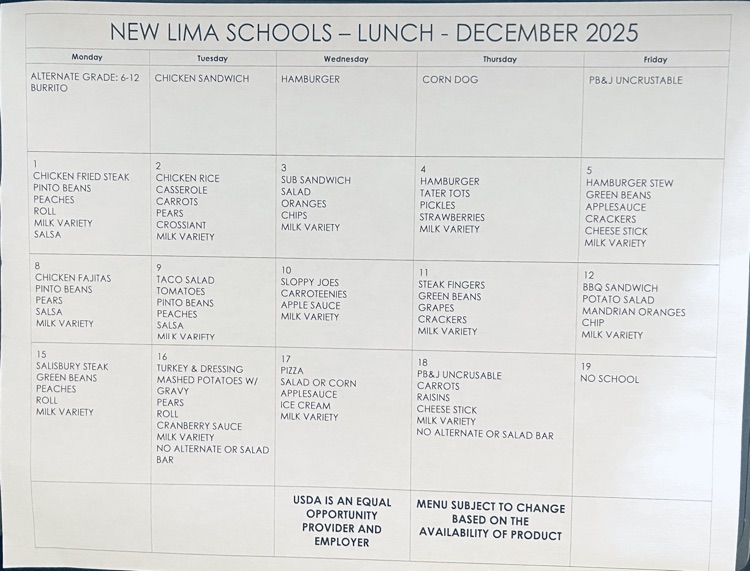 NEW LIMA SCHOOLS – LUNCH - DECEMBER 2025

| Monday | Tuesday | Wednesday | Thursday | Friday |
|---|---|---|---|---|
| ALTERNATE GRADE: 6-12 BURRITO | CHICKEN SANDWICH | HAMBURGER | CORN DOG | PB&J UNCRUSTABLE |
| 1 CHICKEN FRIED STEAK PINTO BEANS PEACHES ROLL MILK VARIETY SALSA | 2 CHICKEN RICE CASSEROLE CARROTS PEARS CROSSIANT MILK VARIETY | 3 SUB SANDWICH SALAD ORANGES CHIPS MILK VARIETY | 4 HAMBURGER TATER TOTS PICKLES STRAWBERRIES MILK VARIETY | 5 HAMBURGER STEW GREEN BEANS APPLESAUCE CRACKERS CHEESE STICK MILK VARIETY |
| 8 CHICKEN FAJITAS PINTO BEANS PEARS SALSA MILK VARIETY | 9 TACO SALAD TOMATOES PINTO BEANS PEACHES SALSA MILK VARIETY | 10 SLOPPY JOES CARROTEENIES APPLE SAUCE MILK VARIETY | 11 STEAK FINGERS GREEN BEANS GRAPES CRACKERS MILK VARIETY | 12 BBQ SANDWICH POTATO SALAD MANDRIAN ORANGES CHIP MILK VARIETY |
| 15 SALISBURY STEAK GREEN BEANS PEACHES ROLL MILK VARIETY | 16 TURKEY & DRESSING MASHED POTATOES W/ GRAVY PEARS ROLL CRANBERRY SAUCE MILK VARIETY NO ALTERNATE OR SALAD BAR | 17 PIZZA SALAD OR CORN APPLESAUCE ICE CREAM MILK VARIETY | 18 PB&J UNCRUSABLE CARROTS RAISINS CHEESE STICK MILK VARIETY NO ALTERNATE OR SALAD BAR | 19 NO SCHOOL |
| | | USDA IS AN EQUAL OPPORTUNITY PROVIDER AND EMPLOYER | MENU SUBJECT TO CHANGE BASED ON THE AVAILABILITY OF PRODUCT | |